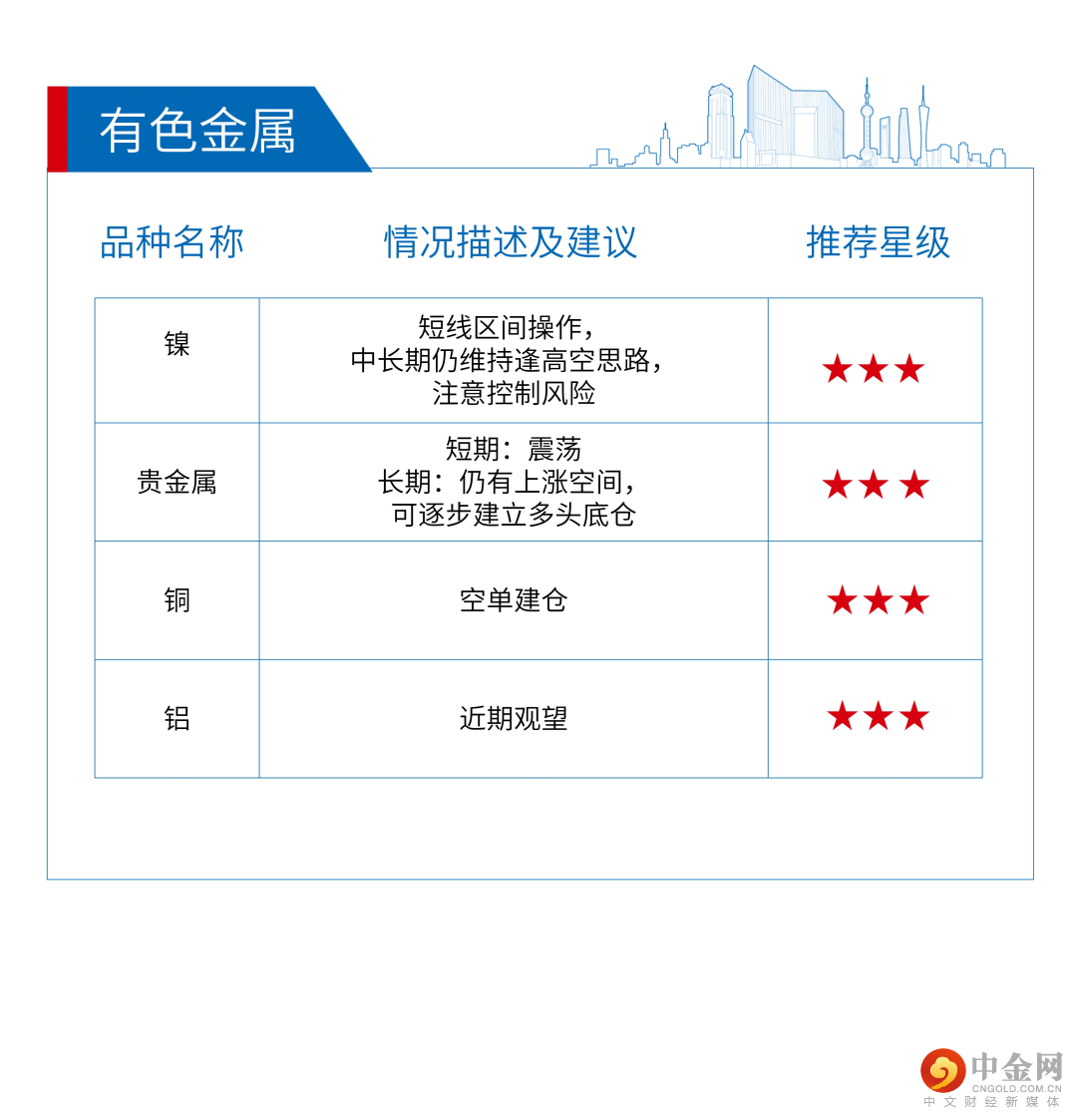 有色金属

| 品种名称 | 情况描述及建议 | 推荐星级 |
|---|---|---|
| 镍 | 短线区间操作，中长期仍维持逢高空思路，注意控制风险 | ★★★ |
| 贵金属 | 短期：震荡 长期：仍有上涨空间，可逐步建立多头底仓 | ★★★ |
| 铜 | 空单建仓 | ★★★ |
| 铝 | 近期观望 | ★★★ |

中金网
CNGOLD.COM.CN
中文财经新媒体